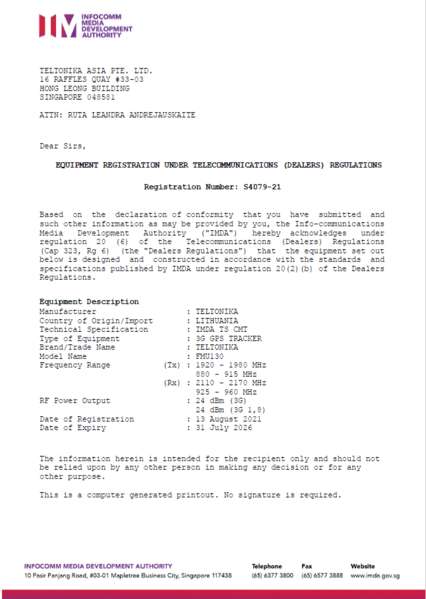 INFOCOMM MEDIA DEVELOPMENT AUTHORITY

TELTONIKA ASIA PTE. LTD.
16 RAFFLES QUAY #33-03
HONG LEONG BUILDING
SINGAPORE 048581

ATTN: RUTA LEANDRA ANDREJAUSKAITE

Dear Sirs,

EQUIPMENT REGISTRATION UNDER TELECOMMUNICATIONS (DEALERS) REGULATIONS

Registration Number: S4079-21

Based on the declaration of conformity that you have submitted and such other information as may be provided by you, the Info-communications Media Development Authority ("IMDA") hereby acknowledges under regulation 20 (6) of the Telecommunications (Dealers) Regulations (Cap 323, Rg 6) (the "Dealers Regulations") that the equipment set out below is designed and constructed in accordance with the standards and specifications published by IMDA under regulation 20(2)(b) of the Dealers Regulations.

Equipment Description
Manufacturer : TELTONIKA
Country of Origin/Import : LITHUANIA
Technical Specification : IMDA TS CMT
Type of Equipment : 3G GPS TRACKER
Brand/Trade Name : TELTONIKA
Model Name : FMU130
Frequency Range (Tx) : 1920 - 1980 MHz
880 - 915 MHz
(Rx) : 2110 - 2170 MHz
925 - 960 MHz
RF Power Output : 24 dBm (3G)
24 dBm (3G 1,8)
Date of Registration : 13 August 2021
Date of Expiry : 31 July 2026

The information herein is intended for the recipient only and should not be relied upon by any other person in making any decision or for any other purpose.

This is a computer generated printout. No signature is required.

INFOCOMM MEDIA DEVELOPMENT AUTHORITY
10 Pasir Panjang Road, #03-01 Mapletree Business City, Singapore 117438
Telephone (65) 6377 3800
Fax (65) 6577 3888
Website www.imda.gov.sg